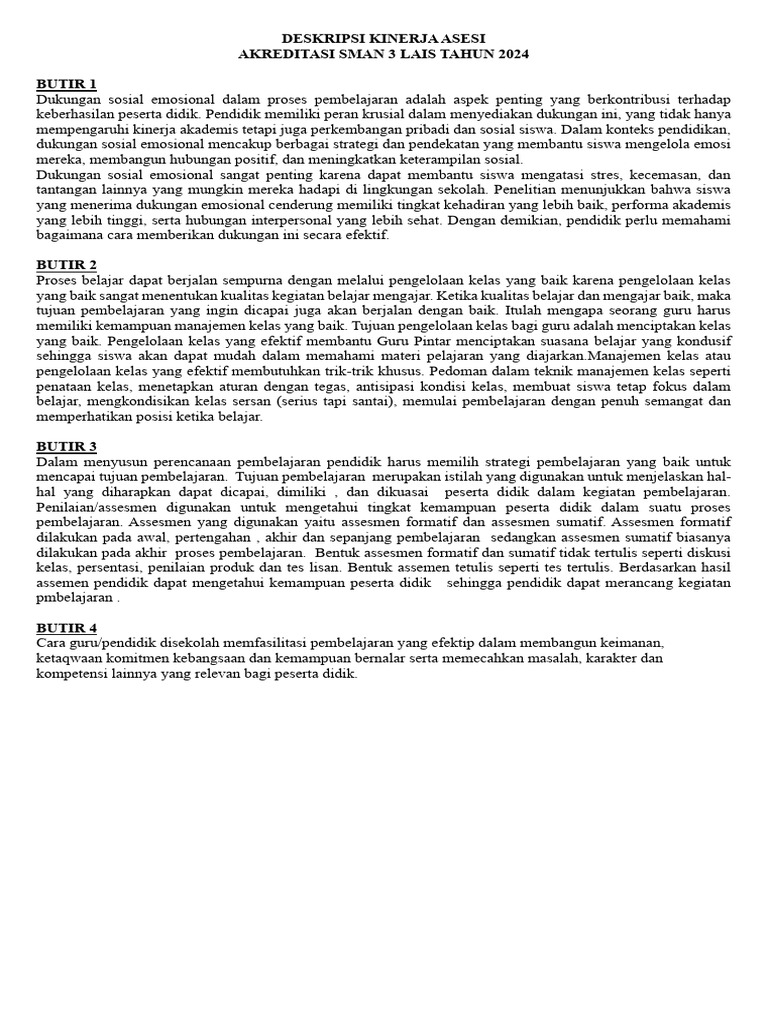 DESKRIPSI KINERJA ASESI
AKREDITASI SMAN 3 LAIS TAHUN 2024

BUTIR 1
Dukungan sosial emosional dalam proses pembelajaran adalah aspek penting yang berkontribusi terhadap keberhasilan peserta didik. Pendidik memiliki peran krusial dalam menyediakan dukungan ini, yang tidak hanya mempengaruhi kinerja akademis tetapi juga perkembangan pribadi dan sosial siswa. Dalam konteks pendidikan, dukungan sosial emosional mencakup berbagai strategi dan pendekatan yang membantu siswa mengelola emosi mereka, membangun hubungan positif, dan meningkatkan keterampilan sosial.
Dukungan sosial emosional sangat penting karena dapat membantu siswa mengatasi stres, kecemasan, dan tantangan lainnya yang mungkin mereka hadapi di lingkungan sekolah. Penelitian menunjukkan bahwa siswa yang menerima dukungan emosional cenderung memiliki tingkat kehadiran yang lebih baik, performa akademis yang lebih tinggi, serta hubungan interpersonal yang lebih sehat. Dengan demikian, pendidik perlu memahami bagaimana cara memberikan dukungan ini secara efektif.

BUTIR 2
Proses belajar dapat berjalan sempurna dengan melalui pengelolaan kelas yang baik karena pengelolaan kelas yang baik sangat menentukan kualitas kegiatan belajar mengajar. Ketika kualitas belajar dan mengajar baik, maka tujuan pembelajaran yang ingin dicapai juga akan berjalan dengan baik. Itulah mengapa seorang guru harus memiliki kemampuan manajemen kelas yang baik. Tujuan pengelolaan kelas bagi guru adalah menciptakan kelas yang baik. Pengelolaan kelas yang efektif membantu Guru Pintar menciptakan suasana belajar yang kondusif sehingga siswa akan dapat mudah dalam memahami materi pelajaran yang diajarkan.Manajemen kelas atau pengelolaan kelas yang efektif membutuhkan trik-trik khusus. Pedoman dalam teknik manajemen kelas seperti penataan kelas, menetapkan aturan dengan tegas, antisipasi kondisi kelas, membuat siswa tetap fokus dalam belajar, mengkondisikan kelas sersan (serius tapi santai), memulai pembelajaran dengan penuh semangat dan memperhatikan posisi ketika belajar.

BUTIR 3
Dalam menyusun perencanaan pembelajaran pendidik harus memilih strategi pembelajaran yang baik untuk mencapai tujuan pembelajaran. Tujuan pembelajaran merupakan istilah yang digunakan untuk menjelaskan hal-hal yang diharapkan dapat dicapai, dimiliki , dan dikuasai peserta didik dalam kegiatan pembelajaran. Penilaian/assesmen digunakan untuk mengetahui tingkat kemampuan peserta didik dalam suatu proses pembelajaran. Assesmen yang digunakan yaitu assesmen formatif dan assesmen sumatif. Assesmen formatif dilakukan pada awal, pertengahan , akhir dan sepanjang pembelajaran sedangkan assesmen sumatif biasanya dilakukan pada akhir proses pembelajaran. Bentuk assesmen formatif dan sumatif tidak tertulis seperti diskusi kelas, persentasi, penilaian produk dan tes lisan. Bentuk assemen tetulis seperti tes tertulis. Berdasarkan hasil assemen pendidik dapat mengetahui kemampuan peserta didik sehingga pendidik dapat merancang kegiatan pmbelajaran .

BUTIR 4
Cara guru/pendidik disekolah memfasilitasi pembelajaran yang efektip dalam membangun keimanan, ketaqwaan komitmen kebangsaan dan kemampuan bernalar serta memecahkan masalah, karakter dan kompetensi lainnya yang relevan bagi peserta didik.